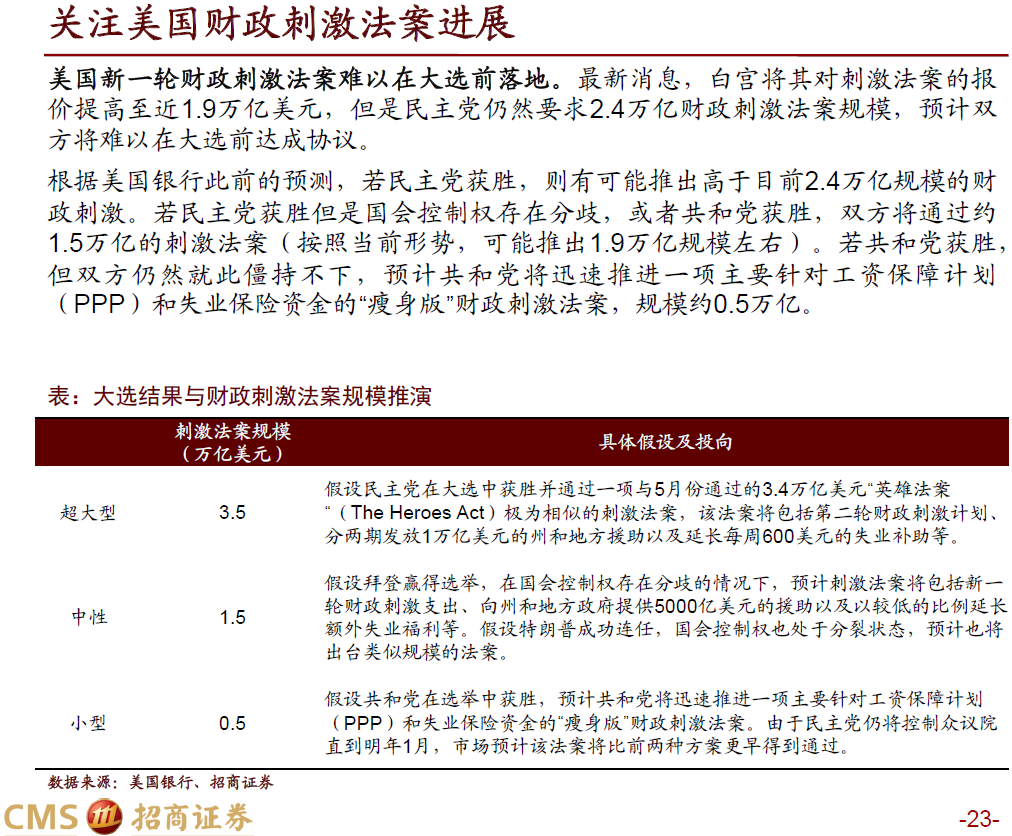 关注美国财政刺激法案进展

美国新一轮财政刺激法案难以在大选前落地。最新消息，白宫将其对刺激法案的报价提高至近1.9万亿美元，但是民主党仍然要求2.4万亿财政刺激法案规模，预计双方将难以在大选前达成协议。

根据美国银行此前的预测，若民主党获胜，则有可能推出高于目前2.4万亿规模的财政刺激。若民主党获胜但是国会控制权存在分歧，或者共和党获胜，双方将通过约1.5万亿的刺激法案（按照当前形势，可能推出1.9万亿规模左右）。若共和党获胜，但双方仍然就此僵持不下，预计共和党将迅速推进一项主要针对工资保障计划（PPP）和失业保险资金的“瘦身版”财政刺激法案，规模约0.5万亿。

表：大选结果与财政刺激法案规模推演

| | 刺激法案规模（万亿美元） | 具体假设及投向 |
|---|---|---|
| 超大型 | 3.5 | 假设民主党在大选中获胜并通过一项与5月份通过的3.4万亿美元“英雄法案“（The Heroes Act）极为相似的刺激法案，该法案将包括第二轮财政刺激计划、分两期发放1万亿美元的州和地方援助以及延长每周600美元的失业补助等。 |
| 中性 | 1.5 | 假设拜登赢得选举，在国会控制权存在分歧的情况下，预计刺激法案将包括新一轮财政刺激支出、向州和地方政府提供5000亿美元的援助以及以较低的比例延长额外失业福利等。假设特朗普成功连任，国会控制权也处于分裂状态，预计也将出台类似规模的法案。 |
| 小型 | 0.5 | 假设共和党在选举中获胜，预计共和党将迅速推进一项主要针对工资保障计划（PPP）和失业保险资金的“瘦身版”财政刺激法案。由于民主党仍将控制众议院直到明年1月，市场预计该法案将比前两种方案更早得到通过。 |

数据来源：美国银行、招商证券

CMS 招商证券

-23-